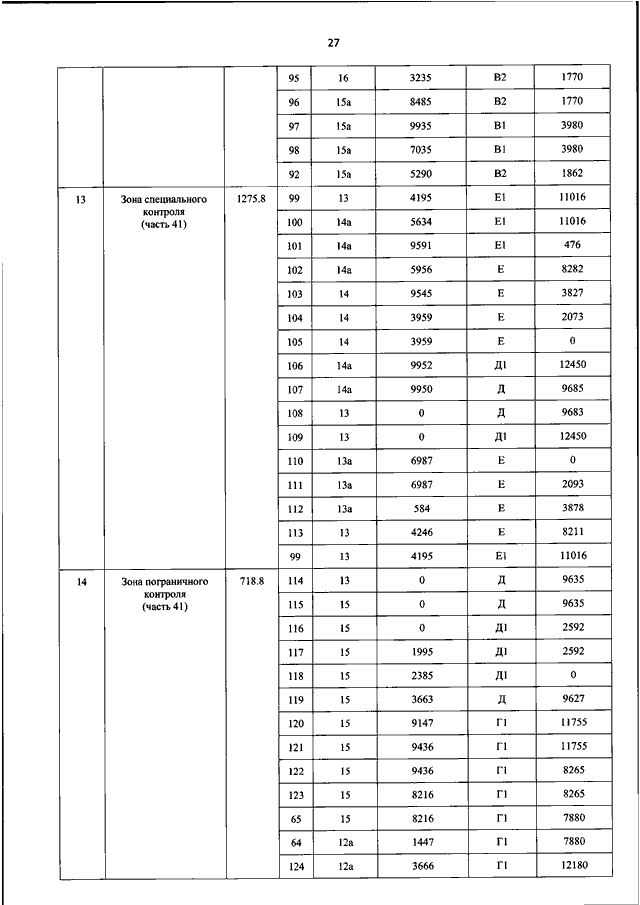 27

| | | | | | | | |
|---|---|---|---|---|---|---|---|
| | | | 95 | 16 | 3235 | В2 | 1770 |
| | | | 96 | 15а | 8485 | В2 | 1770 |
| | | | 97 | 15а | 9935 | В1 | 3980 |
| | | | 98 | 15а | 7035 | В1 | 3980 |
| | | | 92 | 15а | 5290 | В2 | 1862 |
| 13 | Зона специального контроля (часть 41) | 1275.8 | 99 | 13 | 4195 | Е1 | 11016 |
| | | | 100 | 14а | 5634 | Е1 | 11016 |
| | | | 101 | 14а | 9591 | Е1 | 476 |
| | | | 102 | 14а | 5956 | Е | 8282 |
| | | | 103 | 14 | 9545 | Е | 3827 |
| | | | 104 | 14 | 3959 | Е | 2073 |
| | | | 105 | 14 | 3959 | Е | 0 |
| | | | 106 | 14а | 9952 | Д1 | 12450 |
| | | | 107 | 14а | 9950 | Д | 9685 |
| | | | 108 | 13 | 0 | Д | 9683 |
| | | | 109 | 13 | 0 | Д1 | 12450 |
| | | | 110 | 13а | 6987 | Е | 0 |
| | | | 111 | 13а | 6987 | Е | 2093 |
| | | | 112 | 13а | 584 | Е | 3878 |
| | | | 113 | 13 | 4246 | Е | 8211 |
| | | | 99 | 13 | 4195 | Е1 | 11016 |
| 14 | Зона пограничного контроля (часть 41) | 718.8 | 114 | 13 | 0 | Д | 9635 |
| | | | 115 | 15 | 0 | Д | 9635 |
| | | | 116 | 15 | 0 | Д1 | 2592 |
| | | | 117 | 15 | 1995 | Д1 | 2592 |
| | | | 118 | 15 | 2385 | Д1 | 0 |
| | | | 119 | 15 | 3663 | Д | 9627 |
| | | | 120 | 15 | 9147 | Г1 | 11755 |
| | | | 121 | 15 | 9436 | Г1 | 11755 |
| | | | 122 | 15 | 9436 | Г1 | 8265 |
| | | | 123 | 15 | 8216 | Г1 | 8265 |
| | | | 65 | 15 | 8216 | Г1 | 7880 |
| | | | 64 | 12а | 1447 | Г1 | 7880 |
| | | | 124 | 12а | 3666 | Г1 | 12180 |